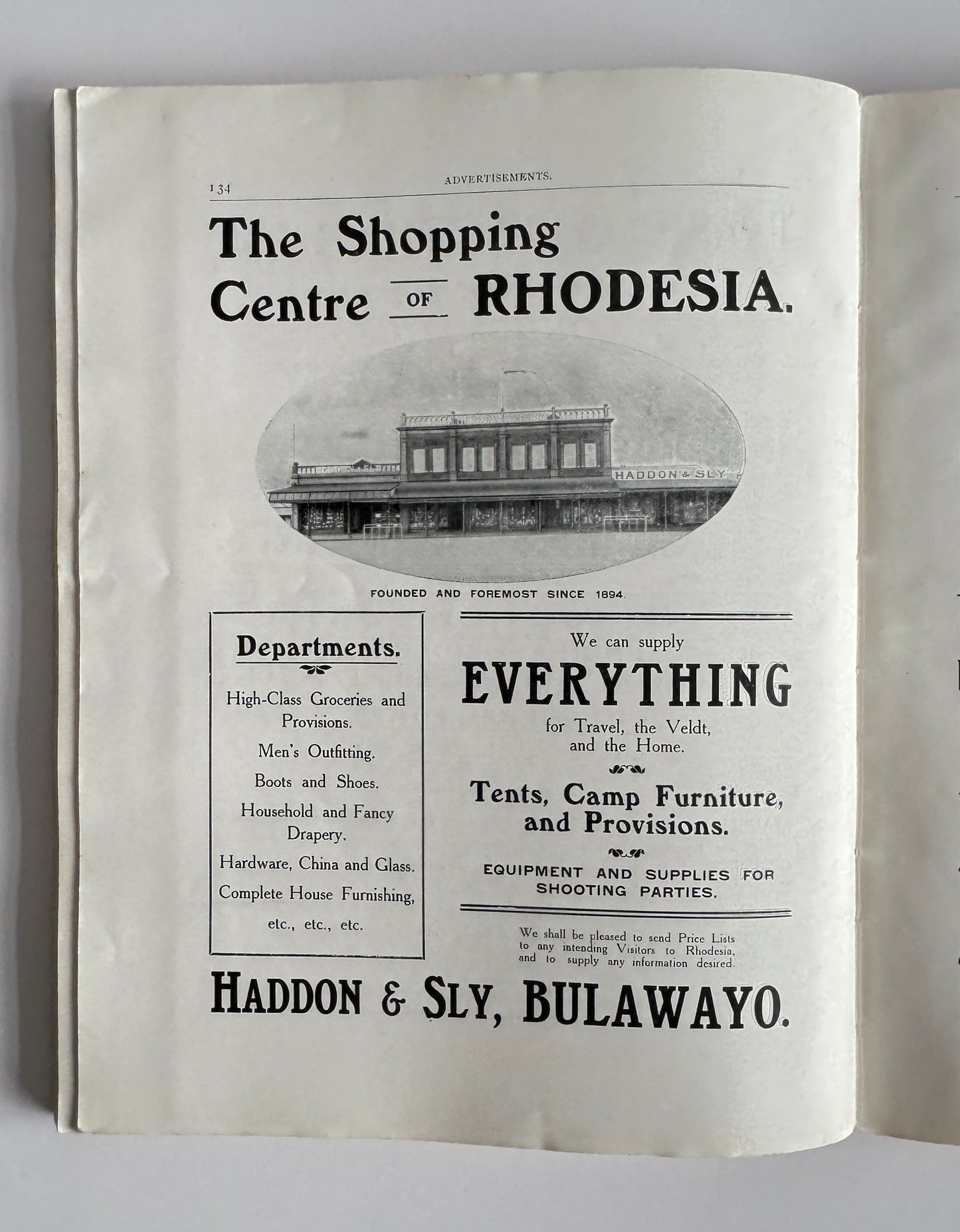 134 ADVERTISEMENTS.

The Shopping Centre OF RHODESIA.

HADDON & SLY

FOUNDED AND FOREMOST SINCE 1894.

Departments.

High-Class Groceries and Provisions.

Men's Outfitting.

Boots and Shoes.

Household and Fancy Drapery.

Hardware, China and Glass.

Complete House Furnishing,

etc., etc., etc.

We can supply

EVERYTHING

for Travel, the Veldt, and the Home.

Tents, Camp Furniture, and Provisions.

EQUIPMENT AND SUPPLIES FOR SHOOTING PARTIES.

We shall be pleased to send Price Lists to any intending Visitors to Rhodesia, and to supply any information desired.

HADDON & SLY, BULAWAYO.